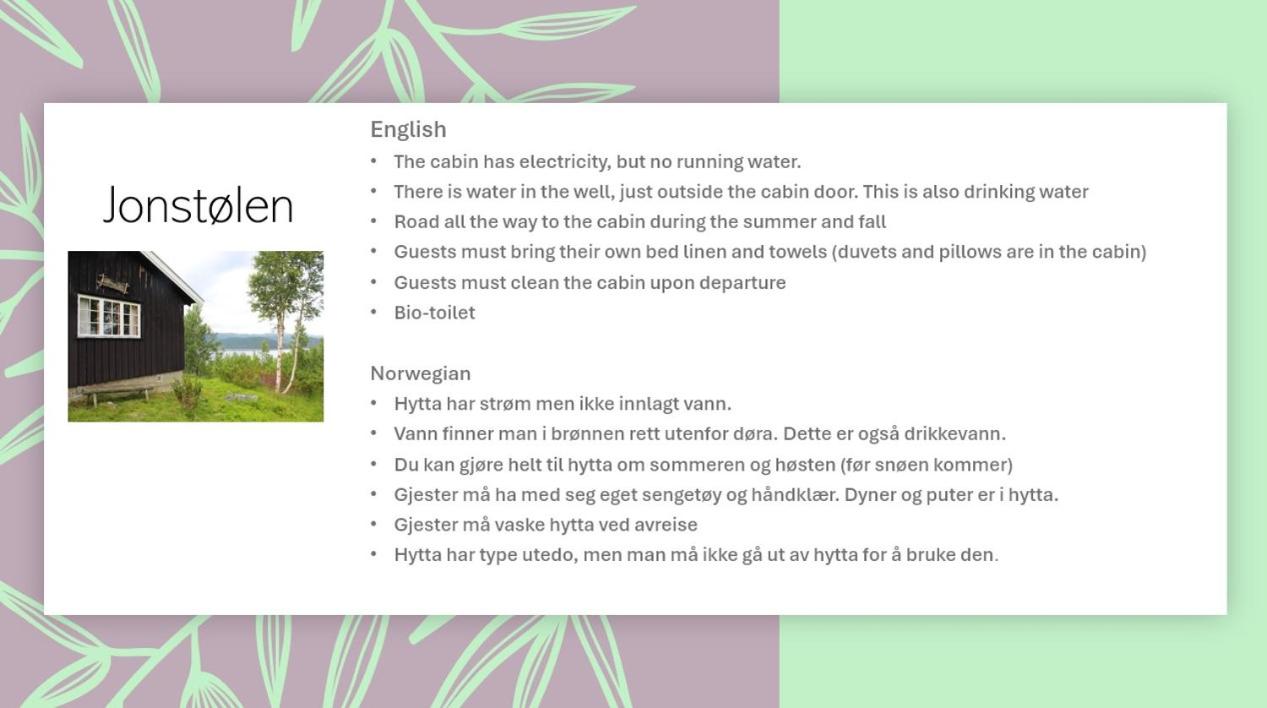 Jonstølen

English
• The cabin has electricity, but no running water.
• There is water in the well, just outside the cabin door. This is also drinking water
• Road all the way to the cabin during the summer and fall
• Guests must bring their own bed linen and towels (duvets and pillows are in the cabin)
• Guests must clean the cabin upon departure
• Bio-toilet

Norwegian
• Hytta har strøm men ikke innlagt vann.
• Vann finner man i brønnen rett utenfor døra. Dette er også drikkevann.
• Du kan gjøre helt til hytta om sommeren og høsten (før snøen kommer)
• Gjester må ha med seg eget sengetøy og håndklær. Dyner og puter er i hytta.
• Gjester må vaske hytta ved avreise
• Hytta har type utedo, men man må ikke gå ut av hytta for å bruke den.